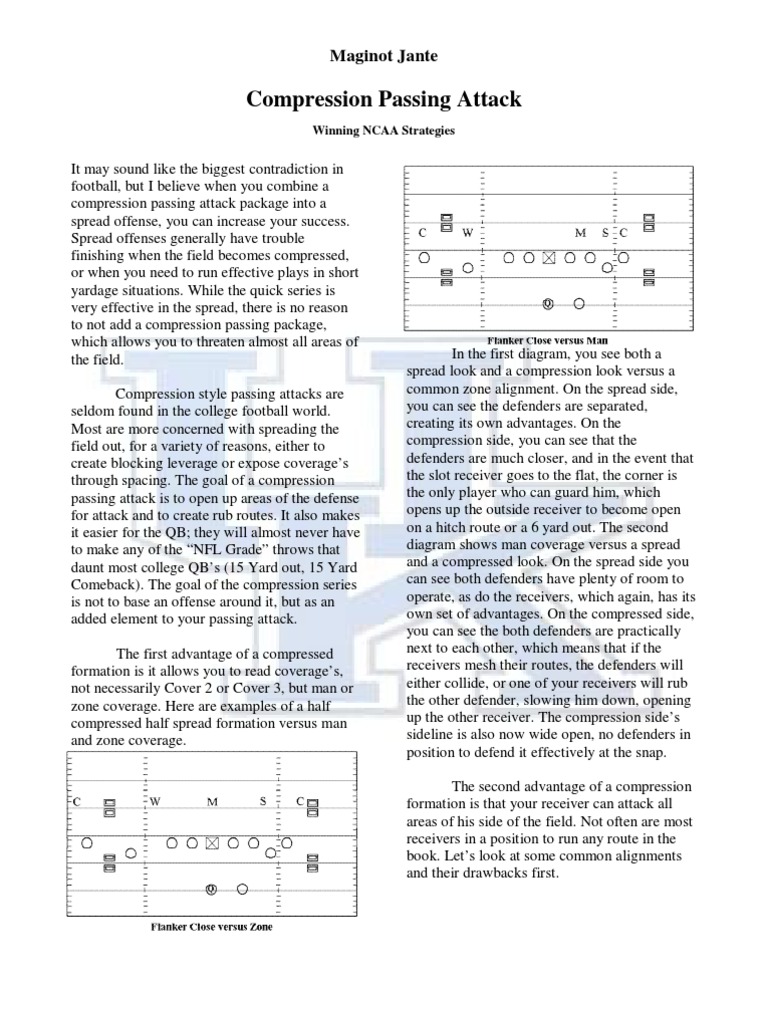 Maginot Jante

Compression Passing Attack

Winning NCAA Strategies

It may sound like the biggest contradiction in football, but I believe when you combine a compression passing attack package into a spread offense, you can increase your success. Spread offenses generally have trouble finishing when the field becomes compressed, or when you need to run effective plays in short yardage situations. While the quick series is very effective in the spread, there is no reason to not add a compression passing package, which allows you to threaten almost all areas of the field.

Compression style passing attacks are seldom found in the college football world. Most are more concerned with spreading the field out, for a variety of reasons, either to create blocking leverage or expose coverage's through spacing. The goal of a compression passing attack is to open up areas of the defense for attack and to create rub routes. It also makes it easier for the QB; they will almost never have to make any of the "NFL Grade" throws that daunt most college QB's (15 Yard out, 15 Yard Comeback). The goal of the compression series is not to base an offense around it, but as an added element to your passing attack.

The first advantage of a compressed formation is it allows you to read coverage's, not necessarily Cover 2 or Cover 3, but man or zone coverage. Here are examples of a half compressed half spread formation versus man and zone coverage.

C W M S C

Flanker Close versus Zone

C W M S C

Flanker Close versus Man

In the first diagram, you see both a spread look and a compression look versus a common zone alignment. On the spread side, you can see the defenders are separated, creating its own advantages. On the compression side, you can see that the defenders are much closer, and in the event that the slot receiver goes to the flat, the corner is the only player who can guard him, which opens up the outside receiver to become open on a hitch route or a 6 yard out. The second diagram shows man coverage versus a spread and a compressed look. On the spread side you can see both defenders have plenty of room to operate, as do the receivers, which again, has its own set of advantages. On the compressed side, you can see the both defenders are practically next to each other, which means that if the receivers mesh their routes, the defenders will either collide, or one of your receivers will rub the other defender, slowing him down, opening up the other receiver. The compression side's sideline is also now wide open, no defenders in position to defend it effectively at the snap.

The second advantage of a compression formation is that your receiver can attack all areas of his side of the field. Not often are most receivers in a position to run any route in the book. Let's look at some common alignments and their drawbacks first.